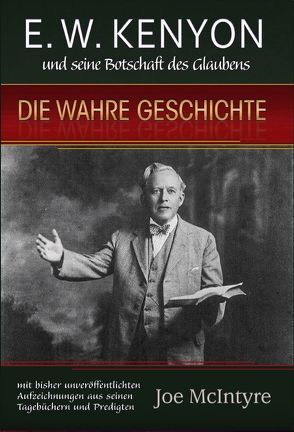 E. W. KENYON

und seine Botschaft des Glaubens

DIE WAHRE GESCHICHTE

mit bisher unveröffentlichten Aufzeichnungen aus seinen Tagebüchern und Predigten

Joe McIntyre